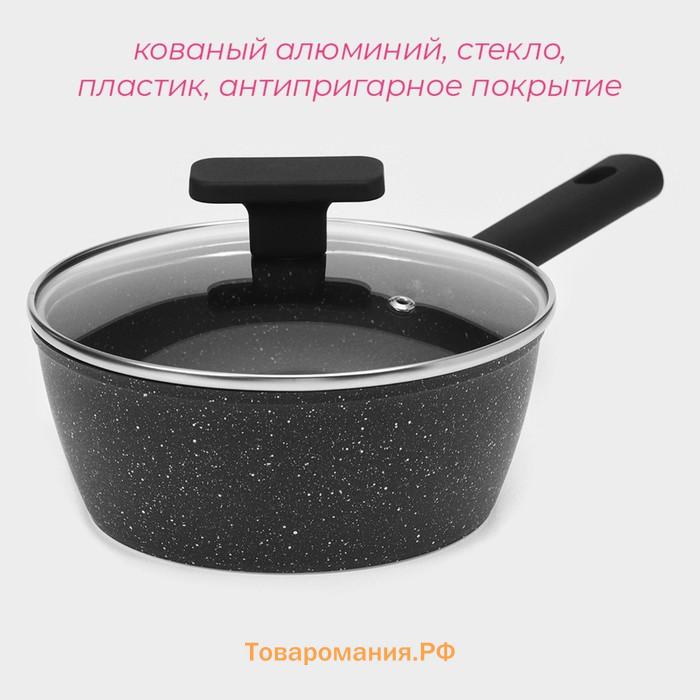 кованый алюминий, стекло, пластик, антипригарное покрытие

Товаромания.РФ